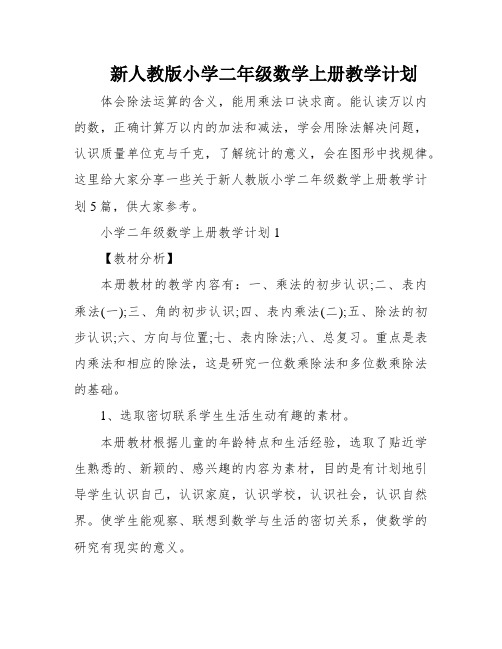 新人教版小学二年级数学上册教学计划

体会除法运算的含义，能用乘法口诀求商。能认读万以内的数，正确计算万以内的加法和减法，学会用除法解决问题，认识质量单位克与千克，了解统计的意义，会在图形中找规律。这里给大家分享一些关于新人教版小学二年级数学上册教学计划5篇，供大家参考。

小学二年级数学上册教学计划1

【教材分析】

本册教材的教学内容有：一、乘法的初步认识;二、表内乘法(一);三、角的初步认识;四、表内乘法(二);五、除法的初步认识;六、方向与位置;七、表内除法;八、总复习。重点是表内乘法和相应的除法，这是研究一位数乘除法和多位数乘除法的基础。

1、选取密切联系学生生活生动有趣的素材。

本册教材根据儿童的年龄特点和生活经验，选取了贴近学生熟悉的、新颖的、感兴趣的内容为素材，目的是有计划地引导学生认识自己，认识家庭，认识学校，认识社会，认识自然界。使学生能观察、联想到数学与生活的密切关系，使数学的研究有现实的意义。